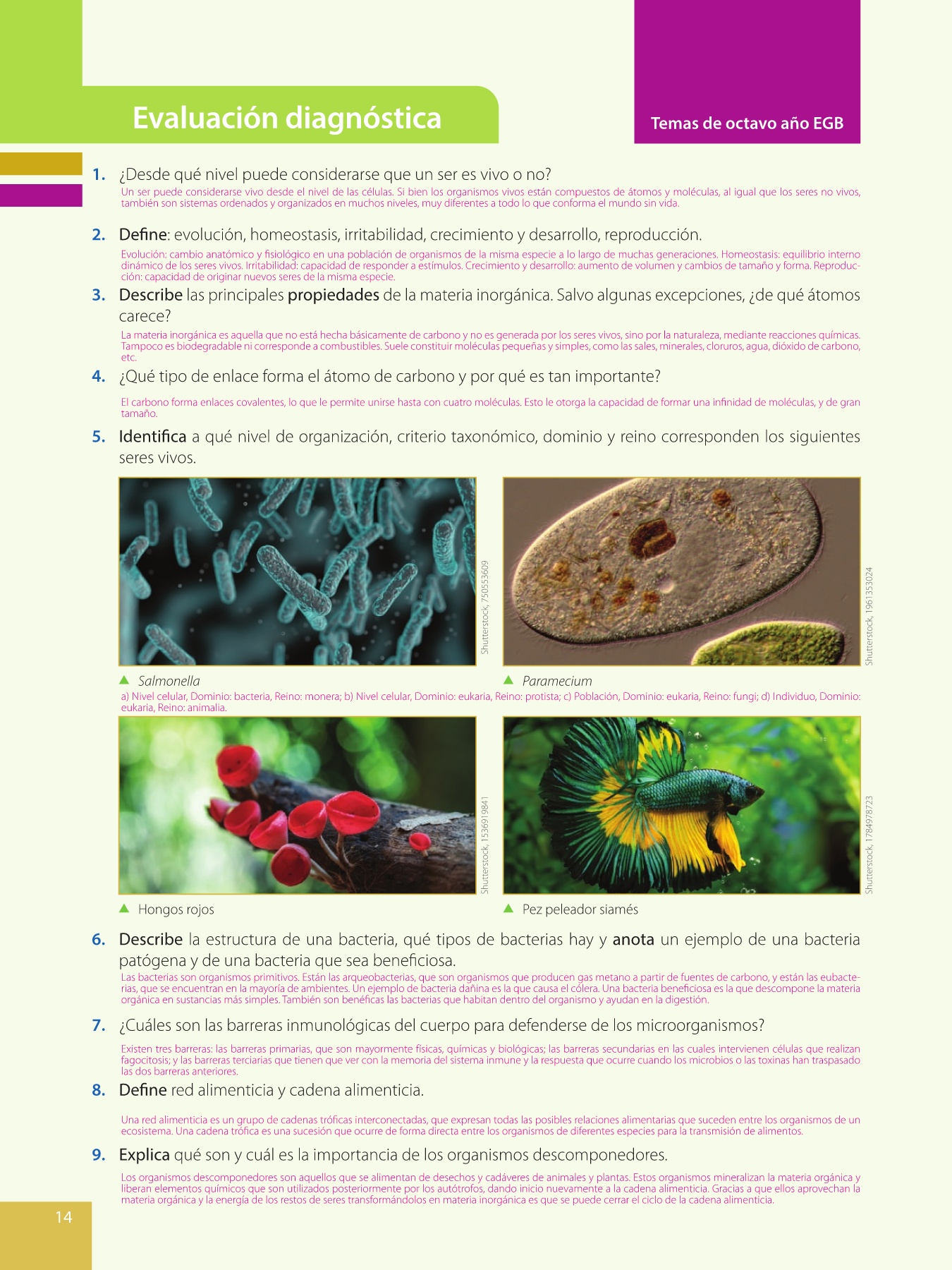 Evaluación diagnóstica

Temas de octavo año EGB

1. ¿Desde qué nivel puede considerarse que un ser es vivo o no?

Un ser puede considerarse vivo desde el nivel de las células. Si bien los organismos vivos están compuestos de átomos y moléculas, al igual que los seres no vivos, también son sistemas ordenados y organizados en muchos niveles, muy diferentes a todo lo que conforma el mundo sin vida.

2. Define: evolución, homeostasis, irritabilidad, crecimiento y desarrollo, reproducción.

Evolución: cambio anatómico y fisiológico en una población de organismos de la misma especie a lo largo de muchas generaciones. Homeostasis: equilibrio interno dinámico de los seres vivos. Irritabilidad: capacidad de responder a estímulos. Crecimiento y desarrollo: aumento de volumen y cambios de tamaño y forma. Reproducción: capacidad de originar nuevos seres de la misma especie.

3. Describe las principales propiedades de la materia inorgánica. Salvo algunas excepciones, ¿de qué átomos carece?

La materia inorgánica es aquella que no está hecha básicamente de carbono y no es generada por los seres vivos, sino por la naturaleza, mediante reacciones químicas. Tampoco es biodegradable ni corresponde a combustibles. Suele constituir moléculas pequeñas y simples, como las sales, minerales, cloruros, agua, dióxido de carbono, etc.

4. ¿Qué tipo de enlace forma el átomo de carbono y por qué es tan importante?

El carbono forma enlaces covalentes, lo que le permite unirse hasta con cuatro moléculas. Esto le otorga la capacidad de formar una infinidad de moléculas, y de gran tamaño.

5. Identifica a qué nivel de organización, criterio taxonómico, dominio y reino corresponden los siguientes seres vivos.

Shutterstock, 750553609

Shutterstock, 1961353024

▲ Salmonella

▲ Paramecium

a) Nivel celular, Dominio: bacteria, Reino: monera; b) Nivel celular, Dominio: eukaria, Reino: protista; c) Población, Dominio: eukaria, Reino: fungi; d) Individuo, Dominio: eukaria, Reino: animalia.

Shutterstock, 1536919841

Shutterstock, 1784978723

▲ Hongos rojos

▲ Pez peleador siamés

6. Describe la estructura de una bacteria, qué tipos de bacterias hay y anota un ejemplo de una bacteria patógena y de una bacteria que sea beneficiosa.

Las bacterias son organismos primitivos. Están las arqueobacterias, que son organismos que producen gas metano a partir de fuentes de carbono, y están las eubacterias, que se encuentran en la mayoría de ambientes. Un ejemplo de bacteria dañina es la que causa el cólera. Una bacteria beneficiosa es la que descompone la materia orgánica en sustancias más simples. También son benéficas las bacterias que habitan dentro del organismo y ayudan en la digestión.

7. ¿Cuáles son las barreras inmunológicas del cuerpo para defenderse de los microorganismos?

Existen tres barreras: las barreras primarias, que son mayormente físicas, químicas y biológicas; las barreras secundarias en las cuales intervienen células que realizan fagocitosis; y las barreras terciarias que tienen que ver con la memoria del sistema inmune y la respuesta que ocurre cuando los microbios o las toxinas han traspasado las dos barreras anteriores.

8. Define red alimenticia y cadena alimenticia.

Una red alimenticia es un grupo de cadenas tróficas interconectadas, que expresan todas las posibles relaciones alimentarias que suceden entre los organismos de un ecosistema. Una cadena trófica es una sucesión que ocurre de forma directa entre los organismos de diferentes especies para la transmisión de alimentos.

9. Explica qué son y cuál es la importancia de los organismos descomponedores.

Los organismos descomponedores son aquellos que se alimentan de desechos y cadáveres de animales y plantas. Estos organismos mineralizan la materia orgánica y liberan elementos químicos que son utilizados posteriormente por los autótrofos, dando inicio nuevamente a la cadena alimenticia. Gracias a que ellos aprovechan la materia orgánica y la energía de los restos de seres transformándolos en materia inorgánica es que se puede cerrar el ciclo de la cadena alimenticia.

14